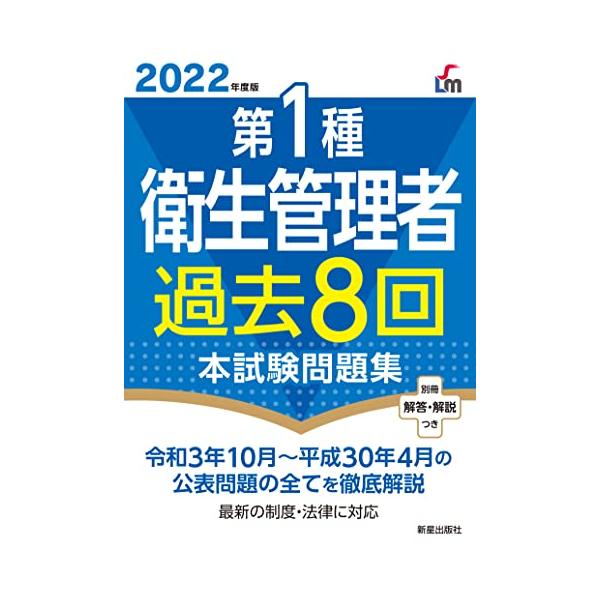 2022年度版

Lm

第1種
衛生管理者
過去8回
本試験問題集

別冊
解答・解説
つき

令和3年10月～平成30年4月の
公表問題の全てを徹底解説

最新の制度・法律に対応

新星出版社